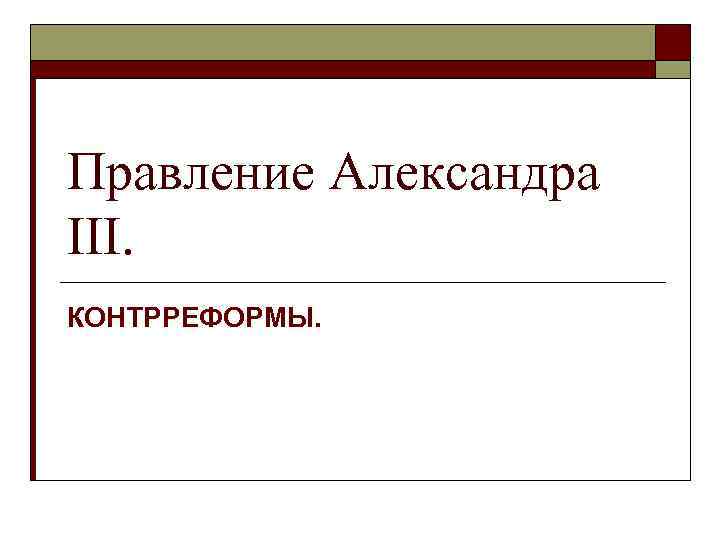 Правление Александра III.

КОНТРРЕФОРМЫ.